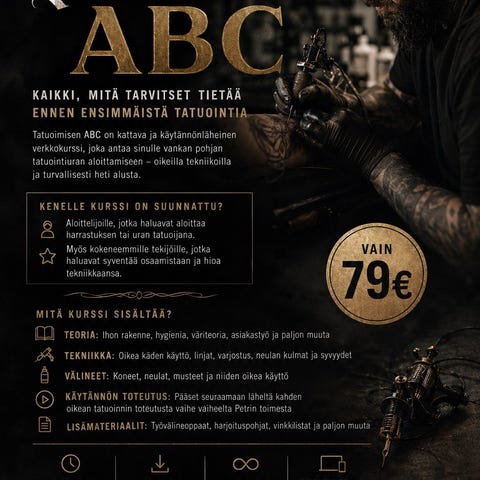 ABC

KAIKKI, MITÄ TARVITSET TIETÄÄ
ENNEN ENSIMMÄISTÄ TATUOINTIA

Tatuoimisen ABC on kattava ja käytännönläheinen verkkokurssi, joka antaa sinulle vankan pohjan tatuointiuran aloittamiseen – oikeilla tekniikoilla ja turvallisesti heti alusta.

KENELLE KURSSI ON SUUNNATTU?

Aloittelijoille, jotka haluavat aloittaa harrastuksen tai uran tatuoijana.

Myös kokeneemmille tekijöille, jotka haluavat syventää osaamistaan ja hioa tekniikkaansa.

VAIN
79€

MITÄ KURSSI SISÄLTÄÄ?

TEORIA: Ihon rakenne, hygienia, väriteoria, asiakastyö ja paljon muuta

TEKNIIKKA: Oikea käden käyttö, linjat, varjostus, neulan kulmat ja syvyydet

VÄLINEET: Koneet, neulat, musteet ja niiden oikea käyttö

KÄYTÄNNÖN TOTEUTUS: Pääset seuraamaan läheltä kahden oikean tatuoinnin toteutusta vaihe vaiheelta Petrin toimesta

LISÄMATERIAALIT: Työvälineoppaat, harjoituspohjat, vinkkilistat ja paljon muuta